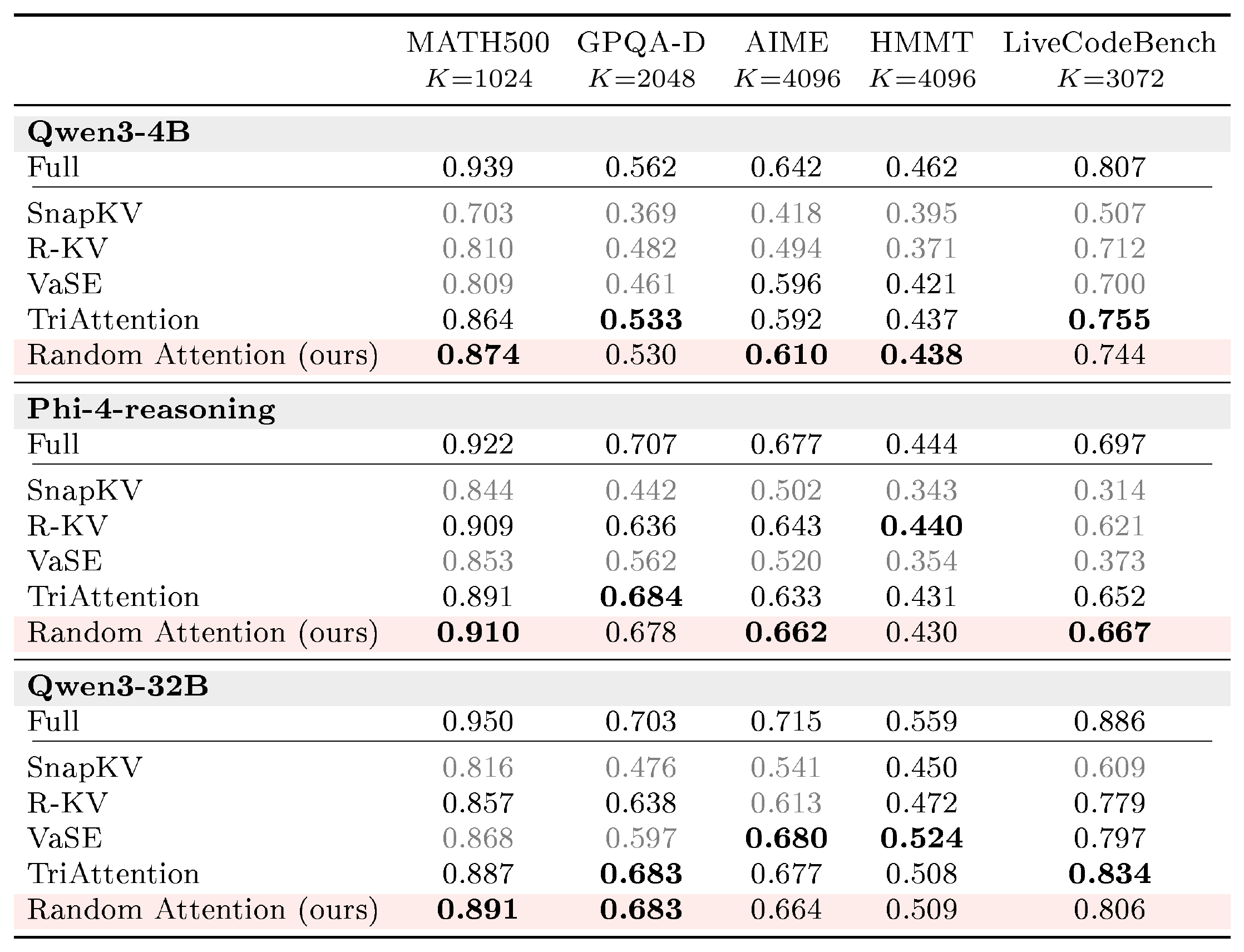 |  | MATH500 $K=1024$ | GPQA-D $K=2048$ | AIME $K=4096$ | HMMT $K=4096$ | LiveCodeBench $K=3072$ |
|---|---|---|---|---|---|
| Qwen3-4B |  |  |  |  |  |
| Full | 0.939 | 0.562 | 0.642 | 0.462 | 0.807 |
| SnapKV | 0.703 | 0.369 | 0.418 | 0.395 | 0.507 |
| R-KV | 0.810 | 0.482 | 0.494 | 0.371 | 0.712 |
| VaSE | 0.809 | 0.461 | 0.596 | 0.421 | 0.700 |
| TriAttention | 0.864 | 0.533 | 0.592 | 0.437 | 0.755 |
| Random Attention (ours) | 0.874 | 0.530 | 0.610 | 0.438 | 0.744 |
| Phi-4-reasoning |  |  |  |  |  |
| Full | 0.922 | 0.707 | 0.677 | 0.444 | 0.697 |
| SnapKV | 0.844 | 0.442 | 0.502 | 0.343 | 0.314 |
| R-KV | 0.909 | 0.636 | 0.643 | 0.440 | 0.621 |
| VaSE | 0.853 | 0.562 | 0.520 | 0.354 | 0.373 |
| TriAttention | 0.891 | 0.684 | 0.633 | 0.431 | 0.652 |
| Random Attention (ours) | 0.910 | 0.678 | 0.662 | 0.430 | 0.667 |
| Qwen3-32B |  |  |  |  |  |
| Full | 0.950 | 0.703 | 0.715 | 0.559 | 0.886 |
| SnapKV | 0.816 | 0.476 | 0.541 | 0.450 | 0.609 |
| R-KV | 0.857 | 0.638 | 0.613 | 0.472 | 0.779 |
| VaSE | 0.868 | 0.597 | 0.680 | 0.524 | 0.797 |
| TriAttention | 0.887 | 0.683 | 0.677 | 0.508 | 0.834 |
| Random Attention (ours) | 0.891 | 0.683 | 0.664 | 0.509 | 0.806 |